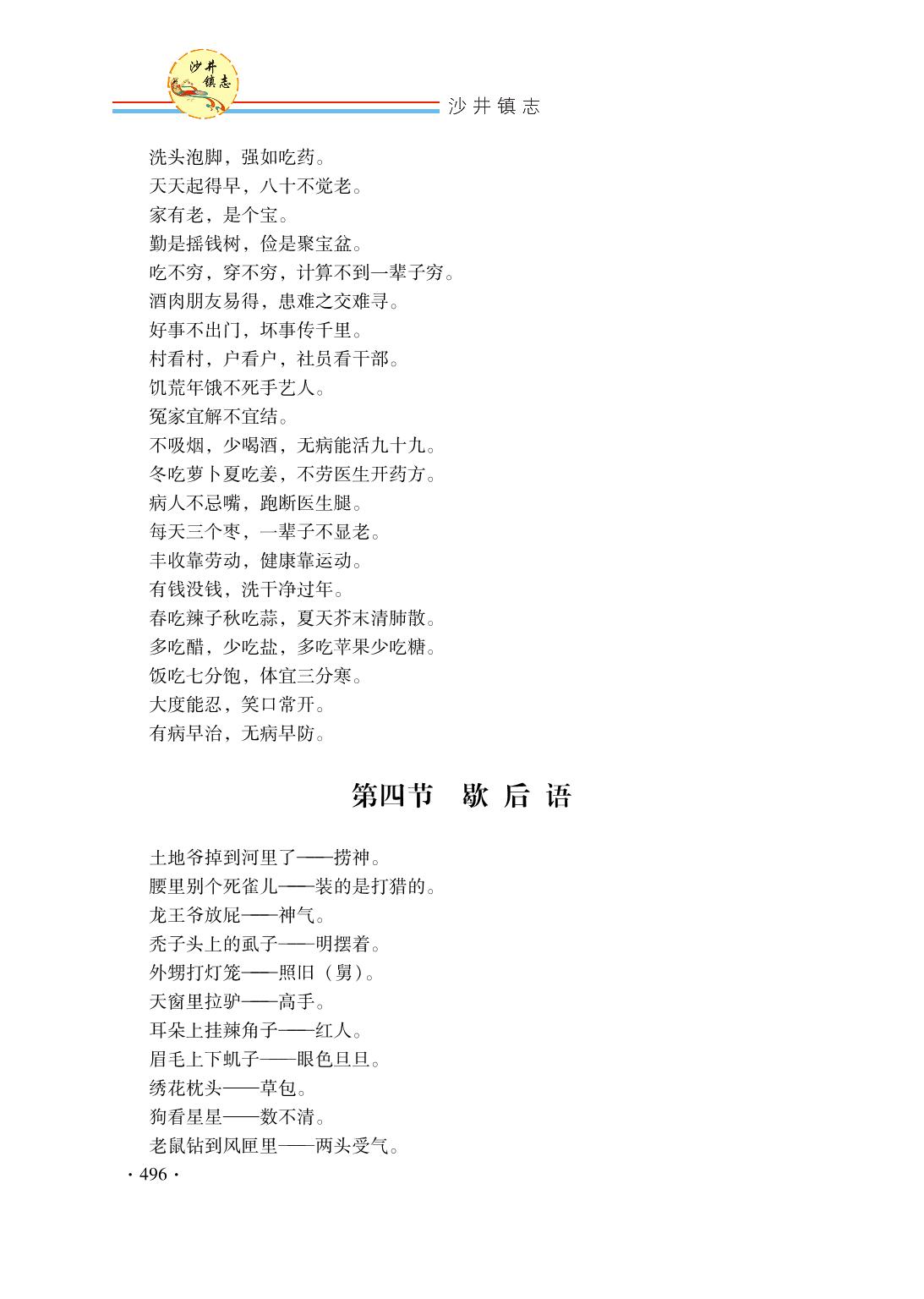 沙井镇志

沙井镇志

洗头泡脚，强如吃药。
天天起得早，八十不觉老。
家有老，是个宝。
勤是摇钱树，俭是聚宝盆。
吃不穷，穿不穷，计算不到一辈子穷。
酒肉朋友易得，患难之交难寻。
好事不出门，坏事传千里。
村看村，户看户，社员看干部。
饥荒年饿不死手艺人。
冤家宜解不宜结。
不吸烟，少喝酒，无病能活九十九。
冬吃萝卜夏吃姜，不劳医生开药方。
病人不忌嘴，跑断医生腿。
每天三个枣，一辈子不显老。
丰收靠劳动，健康靠运动。
有钱没钱，洗干净过年。
春吃辣子秋吃蒜，夏天芥末清肺散。
多吃醋，少吃盐，多吃苹果少吃糖。
饭吃七分饱，体宜三分寒。
大度能忍，笑口常开。
有病早治，无病早防。

第四节　歇后语

土地爷掉到河里了——捞神。
腰里别个死雀儿——装的是打猎的。
龙王爷放屁——神气。
秃子头上的虱子——明摆着。
外甥打灯笼——照旧（舅）。
天窗里拉驴——高手。
耳朵上挂辣角子——红人。
眉毛上下虮子——眼色旦旦。
绣花枕头——草包。
狗看星星——数不清。
老鼠钻到风匣里——两头受气。

· 496 ·